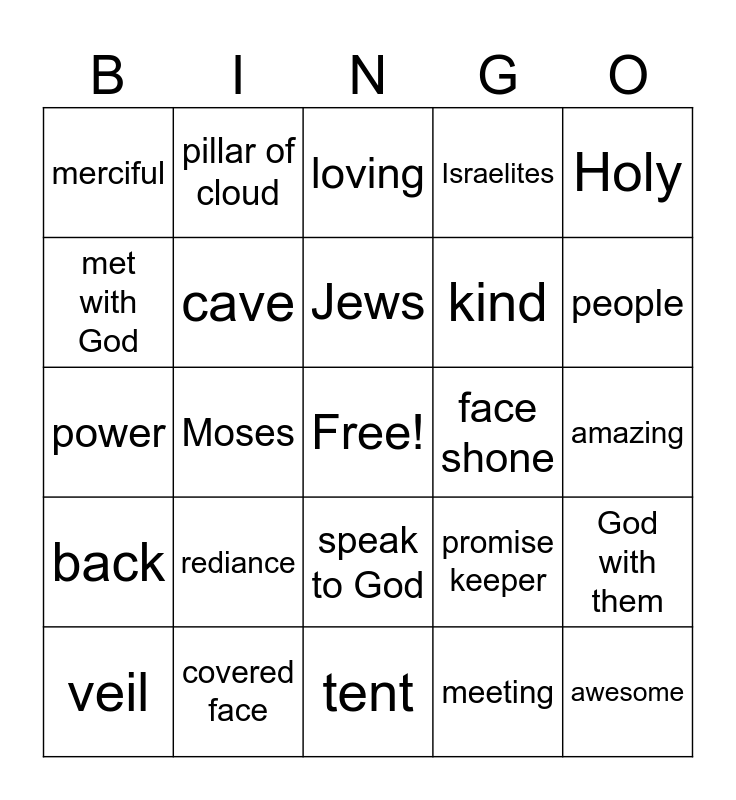 | B | I | N | G | O |
|---|---|---|---|---|
| merciful | pillar of cloud | loving | Israelites | Holy |
| met with God | cave | Jews | kind | people |
| power | Moses | Free! | face shone | amazing |
| back | rediance | speak to God | promise keeper | God with them |
| veil | covered face | tent | meeting | awesome |